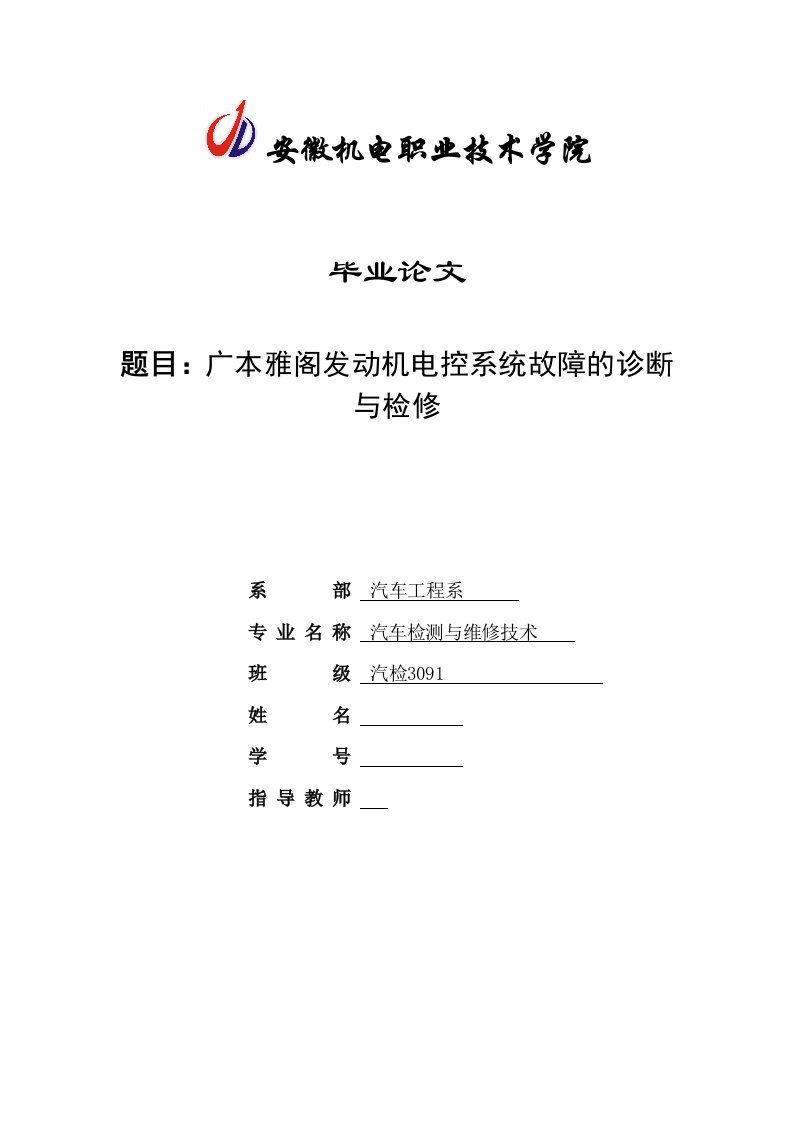 安徽机电职业技术学院

毕业论文

题目：广本雅阁发动机电控系统故障的诊断与检修

系　　部　汽车工程系

专业名称　汽车检测与维修技术

班　　级　汽检3091

姓　　名

学　　号

指导教师